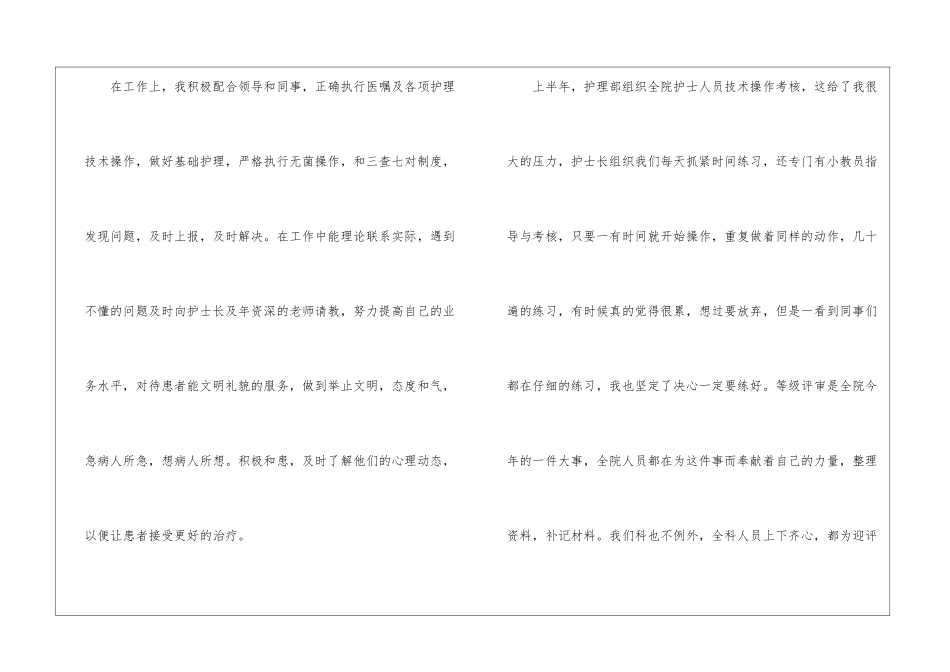 在工作上，我积极配合领导和同事，正确执行医嘱及各项护理技术操作，做好基础护理，严格执行无菌操作，和三查七对制度，发现问题，及时上报，及时解决。在工作中能理论联系实际，遇到不懂的问题及时向护士长及年资深的老师请教，努力提高自己的业务水平，对待患者能文明礼貌的服务，做到举止文明，态度和气，急病人所急，想病人所想。积极和患，及时了解他们的心理动态，以便让患者接受更好的治疗。

上半年，护理部组织全院护士人员技术操作考核，这给了我很大的压力，护士长组织我们每天抓紧时间练习，还专门有小教员指导与考核，只要一有时间就开始操作，重复做着同样的动作，几十遍的练习，有时候真的觉得很累，想过要放弃，但是一看到同事们都在仔细的练习，我也坚定了决心一定要练好。等级评审是全院今年的一件大事，全院人员都在为这件事而奉献着自己的力量，整理资料，补记材料。我们科也不例外，全科人员上下齐心，都为迎评